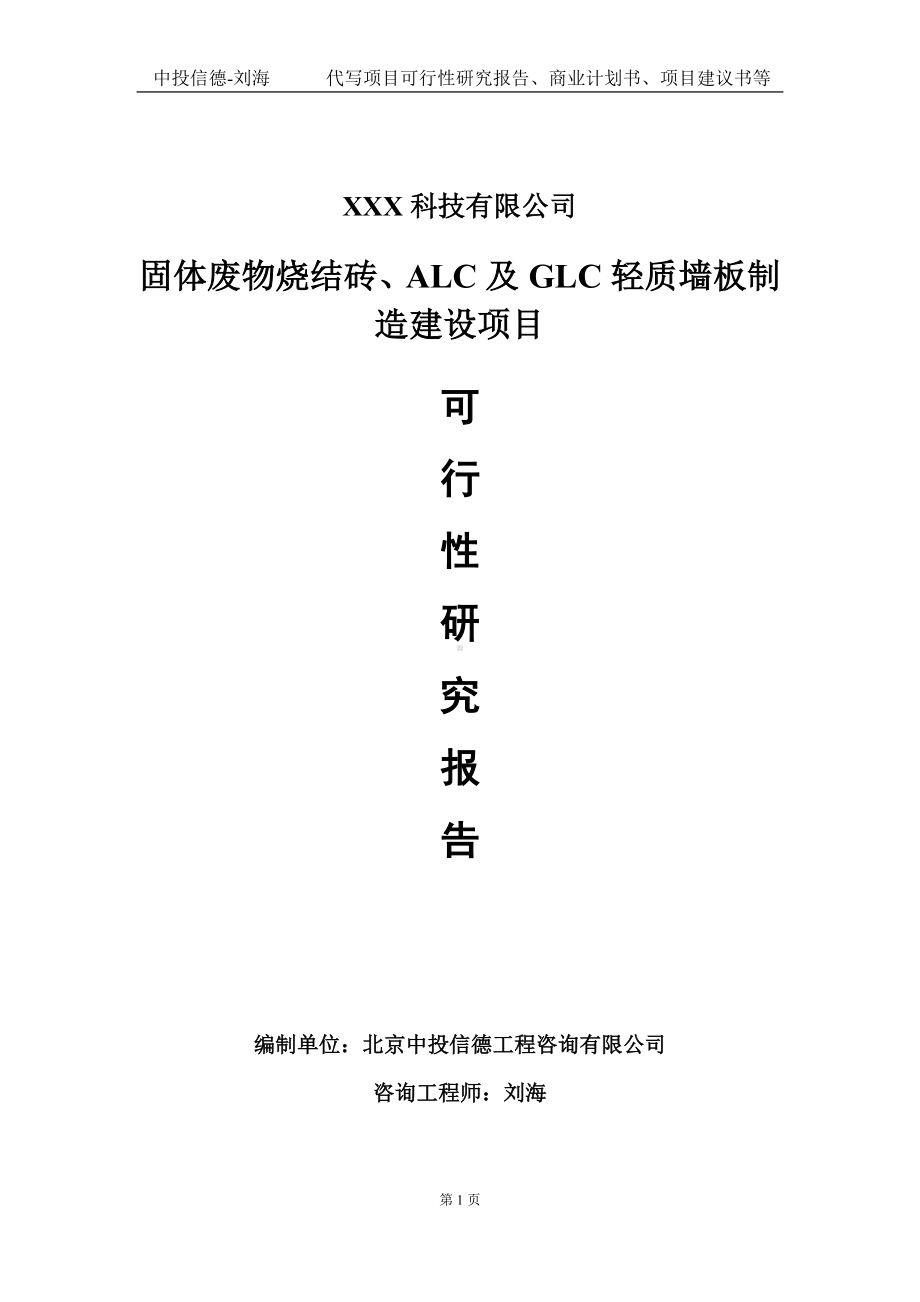 中投信德-刘海　　代写项目可行性研究报告、商业计划书、项目建议书等

XXX 科技有限公司

固体废物烧结砖、ALC 及 GLC 轻质墙板制造建设项目

可

行

性

研

究

报

告

编制单位：北京中投信德工程咨询有限公司

咨询工程师：刘海

第 1 页